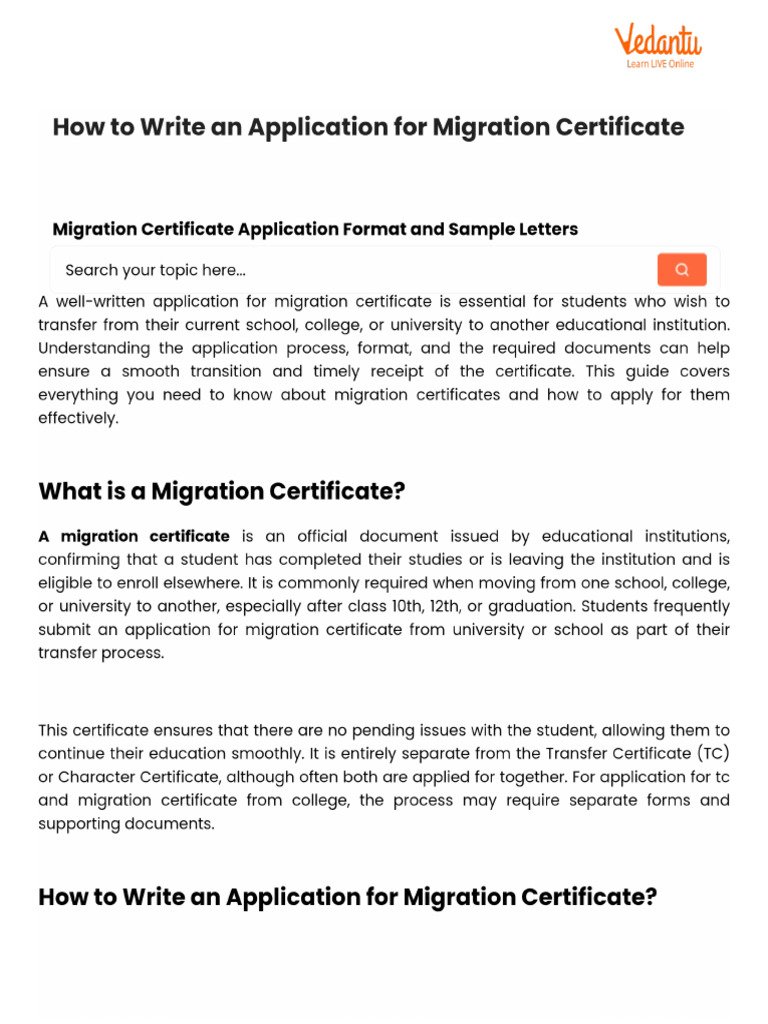 Vedantu
Learn LIVE Online

How to Write an Application for Migration Certificate

Migration Certificate Application Format and Sample Letters

Search your topic here...

A well-written application for migration certificate is essential for students who wish to transfer from their current school, college, or university to another educational institution. Understanding the application process, format, and the required documents can help ensure a smooth transition and timely receipt of the certificate. This guide covers everything you need to know about migration certificates and how to apply for them effectively.

What is a Migration Certificate?

A migration certificate is an official document issued by educational institutions, confirming that a student has completed their studies or is leaving the institution and is eligible to enroll elsewhere. It is commonly required when moving from one school, college, or university to another, especially after class 10th, 12th, or graduation. Students frequently submit an application for migration certificate from university or school as part of their transfer process.

This certificate ensures that there are no pending issues with the student, allowing them to continue their education smoothly. It is entirely separate from the Transfer Certificate (TC) or Character Certificate, although often both are applied for together. For application for tc and migration certificate from college, the process may require separate forms and supporting documents.

How to Write an Application for Migration Certificate?